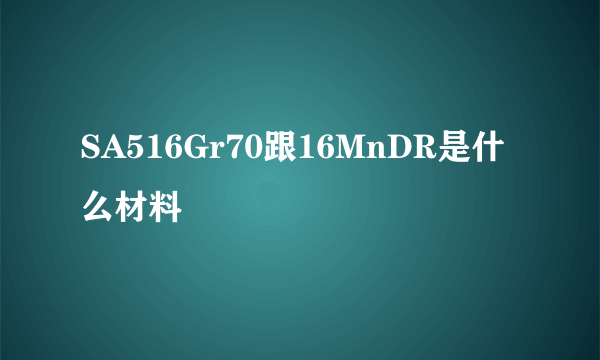 SA516Gr70跟16MnDR是什么材料